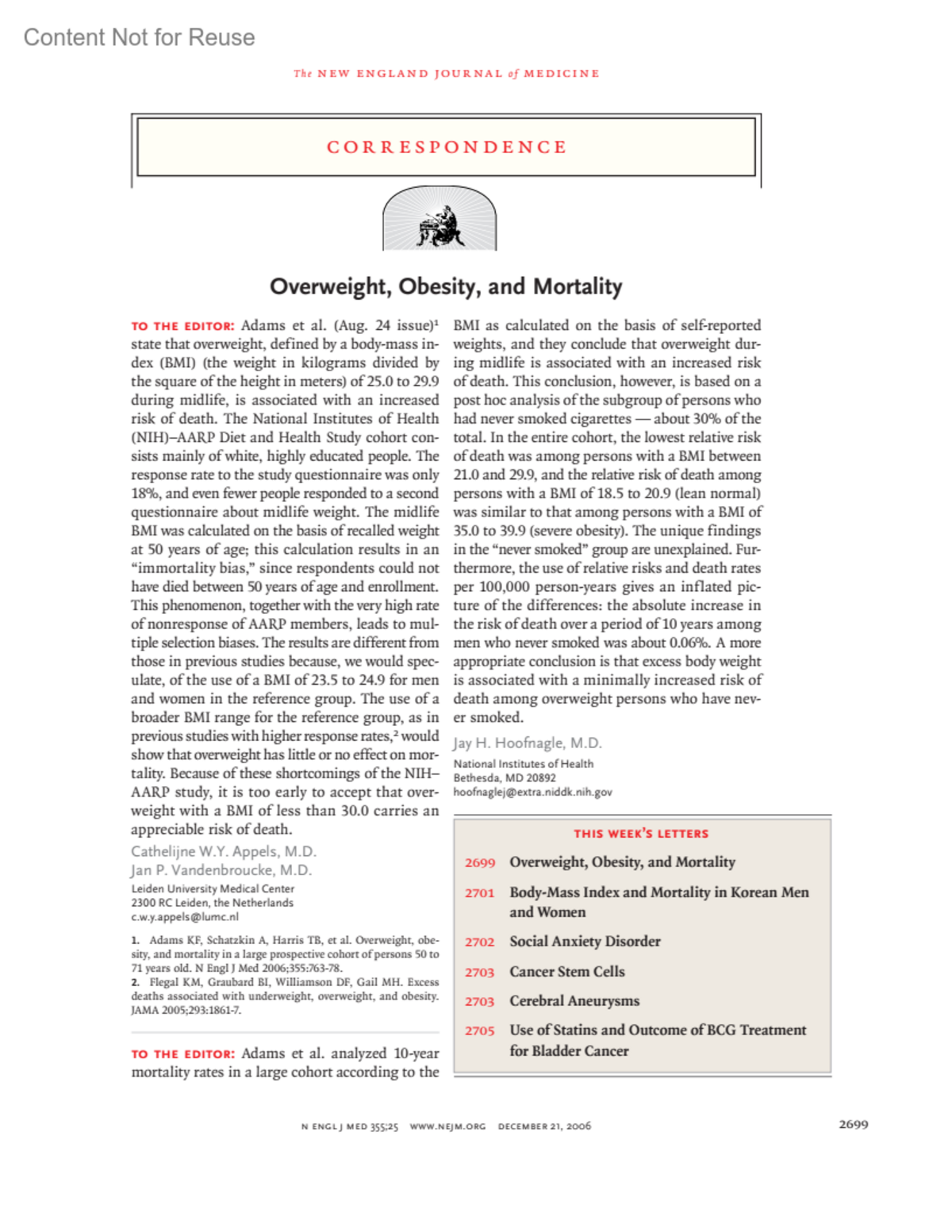 Content Not for Reuse

The NEW ENGLAND JOURNAL of MEDICINE

CORRESPONDENCE

Overweight, Obesity, and Mortality

TO THE EDITOR: Adams et al. (Aug. 24 issue)$^1$ state that overweight, defined by a body-mass index (BMI) (the weight in kilograms divided by the square of the height in meters) of 25.0 to 29.9 during midlife, is associated with an increased risk of death. The National Institutes of Health (NIH)–AARP Diet and Health Study cohort consists mainly of white, highly educated people. The response rate to the study questionnaire was only 18%, and even fewer people responded to a second questionnaire about midlife weight. The midlife BMI was calculated on the basis of recalled weight at 50 years of age; this calculation results in an "immortality bias," since respondents could not have died between 50 years of age and enrollment. This phenomenon, together with the very high rate of nonresponse of AARP members, leads to multiple selection biases. The results are different from those in previous studies because, we would speculate, of the use of a BMI of 23.5 to 24.9 for men and women in the reference group. The use of a broader BMI range for the reference group, as in previous studies with higher response rates,$^2$ would show that overweight has little or no effect on mortality. Because of these shortcomings of the NIH–AARP study, it is too early to accept that overweight with a BMI of less than 30.0 carries an appreciable risk of death.

Cathelijne W.Y. Appels, M.D.
Jan P. Vandenbroucke, M.D.
Leiden University Medical Center
2300 RC Leiden, the Netherlands
c.w.y.appels@lumc.nl

1. Adams KF, Schatzkin A, Harris TB, et al. Overweight, obesity, and mortality in a large prospective cohort of persons 50 to 71 years old. N Engl J Med 2006;355:763-78.
2. Flegal KM, Graubard BI, Williamson DF, Gail MH. Excess deaths associated with underweight, overweight, and obesity. JAMA 2005;293:1861-7.

TO THE EDITOR: Adams et al. analyzed 10-year mortality rates in a large cohort according to the BMI as calculated on the basis of self-reported weights, and they conclude that overweight during midlife is associated with an increased risk of death. This conclusion, however, is based on a post hoc analysis of the subgroup of persons who had never smoked cigarettes — about 30% of the total. In the entire cohort, the lowest relative risk of death was among persons with a BMI between 21.0 and 29.9, and the relative risk of death among persons with a BMI of 18.5 to 20.9 (lean normal) was similar to that among persons with a BMI of 35.0 to 39.9 (severe obesity). The unique findings in the "never smoked" group are unexplained. Furthermore, the use of relative risks and death rates per 100,000 person-years gives an inflated picture of the differences: the absolute increase in the risk of death over a period of 10 years among men who never smoked was about 0.06%. A more appropriate conclusion is that excess body weight is associated with a minimally increased risk of death among overweight persons who have never smoked.

Jay H. Hoofnagle, M.D.
National Institutes of Health
Bethesda, MD 20892
hoofnaglej@extra.niddk.nih.gov

THIS WEEK'S LETTERS

2699 Overweight, Obesity, and Mortality
2701 Body-Mass Index and Mortality in Korean Men and Women
2702 Social Anxiety Disorder
2703 Cancer Stem Cells
2703 Cerebral Aneurysms
2705 Use of Statins and Outcome of BCG Treatment for Bladder Cancer

N ENGL J MED 355;25 WWW.NEJM.ORG DECEMBER 21, 2006

2699